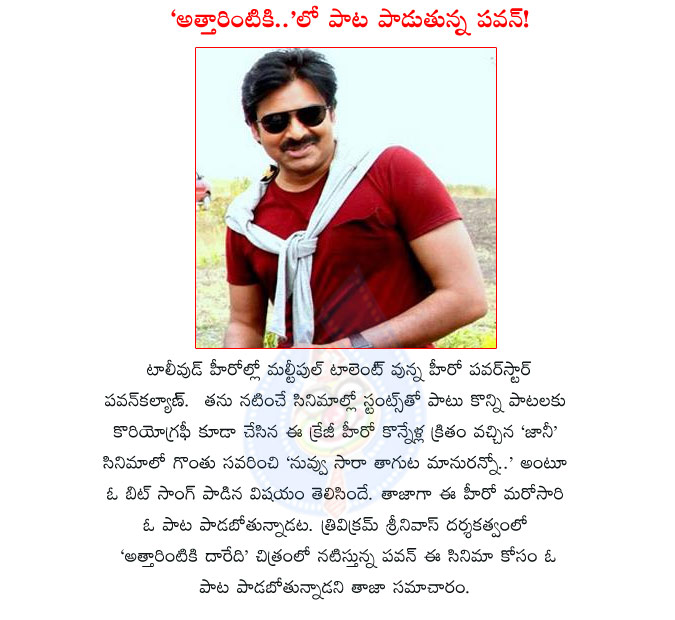 'అత్తారింటికి..'లో పాట పాడుతున్న పవన్!

టాలీవుడ్ హీరోల్లో మల్టీపుల్ టాలెంట్ వున్న హీరో పవర్‌స్టార్ పవన్‌కల్యాణ్. తను నటించే సినిమాల్లో స్టంట్స్‌తో పాటు కొన్ని పాటలకు కొరియోగ్రఫీ కూడా చేసిన ఈ క్రేజీ హీరో కొన్నేళ్ల క్రితం వచ్చిన 'జానీ' సినిమాలో గొంతు సవరించి 'నువ్వు సారా తాగుట మానురన్నో..' అంటూ ఓ బిట్ సాంగ్ పాడిన విషయం తెలిసిందే. తాజాగా ఈ హీరో మరోసారి ఓ పాట పాడబోతున్నాడట. త్రివిక్రమ్ శ్రీనివాస్ దర్శకత్వంలో 'అత్తారింటికి దారేది' చిత్రంలో నటిస్తున్న పవన్ ఈ సినిమా కోసం ఓ పాట పాడబోతున్నాడని తాజా సమాచారం.